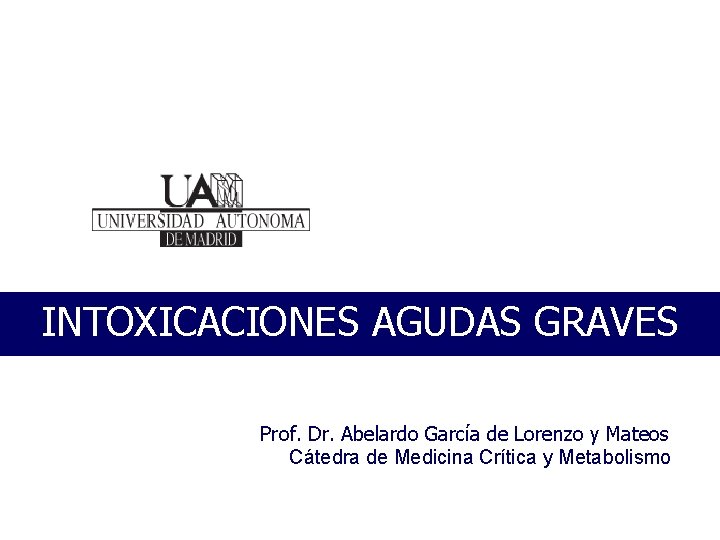 UAM
UNIVERSIDAD AUTONOMA
DE MADRID

INTOXICACIONES AGUDAS GRAVES

Prof. Dr. Abelardo García de Lorenzo y Mateos
Cátedra de Medicina Crítica y Metabolismo